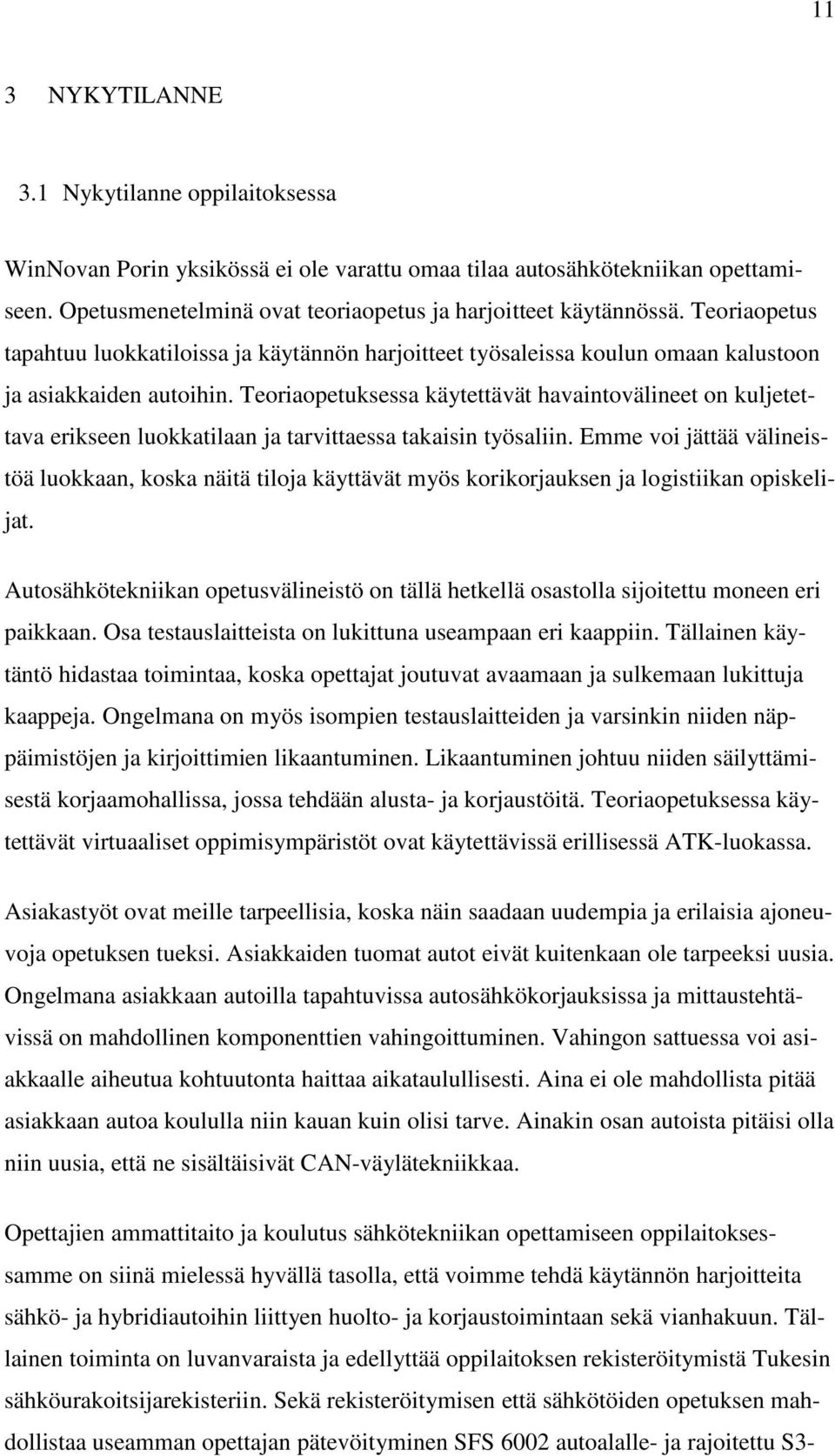 11

3 NYKYTILANNE

3.1 Nykytilanne oppilaitoksessa

WinNovan Porin yksikössä ei ole varattu omaa tilaa autosähkötekniikan opettamiseen. Opetusmenetelminä ovat teoriaopetus ja harjoitteet käytännössä. Teoriaopetus tapahtuu luokkatiloissa ja käytännön harjoitteet työsaleissa koulun omaan kalustoon ja asiakkaiden autoihin. Teoriaopetuksessa käytettävät havaintovälineet on kuljetettava erikseen luokkatilaan ja tarvittaessa takaisin työsaliin. Emme voi jättää välineistöä luokkaan, koska näitä tiloja käyttävät myös korikorjauksen ja logistiikan opiskelijat.

Autosähkötekniikan opetusvälineistö on tällä hetkellä osastolla sijoitettu moneen eri paikkaan. Osa testauslaitteista on lukittuna useampaan eri kaappiin. Tällainen käytäntö hidastaa toimintaa, koska opettajat joutuvat avaamaan ja sulkemaan lukittuja kaappeja. Ongelmana on myös isompien testauslaitteiden ja varsinkin niiden näppäimistöjen ja kirjoittimien likaantuminen. Likaantuminen johtuu niiden säilyttämisestä korjaamohallissa, jossa tehdään alusta- ja korjaustöitä. Teoriaopetuksessa käytettävät virtuaaliset oppimisympäristöt ovat käytettävissä erillisessä ATK-luokassa.

Asiakastyöt ovat meille tarpeellisia, koska näin saadaan uudempia ja erilaisia ajoneuvoja opetuksen tueksi. Asiakkaiden tuomat autot eivät kuitenkaan ole tarpeeksi uusia. Ongelmana asiakkaan autoilla tapahtuvissa autosähkökorjauksissa ja mittaustehtävissä on mahdollinen komponenttien vahingoittuminen. Vahingon sattuessa voi asiakkaalle aiheutua kohtuutonta haittaa aikataulullisesti. Aina ei ole mahdollista pitää asiakkaan autoa koululla niin kauan kuin olisi tarve. Ainakin osan autoista pitäisi olla niin uusia, että ne sisältäisivät CAN-väylätekniikkaa.

Opettajien ammattitaito ja koulutus sähkötekniikan opettamiseen oppilaitoksessamme on siinä mielessä hyvällä tasolla, että voimme tehdä käytännön harjoitteita sähkö- ja hybridiautoihin liittyen huolto- ja korjaustoimintaan sekä vianhakuun. Tällainen toiminta on luvanvaraista ja edellyttää oppilaitoksen rekisteröitymistä Tukesin sähköurakoitsijarekisteriin. Sekä rekisteröitymisen että sähkötöiden opetuksen mahdollistaa useamman opettajan pätevöityminen SFS 6002 autoalalle- ja rajoitettu S3-